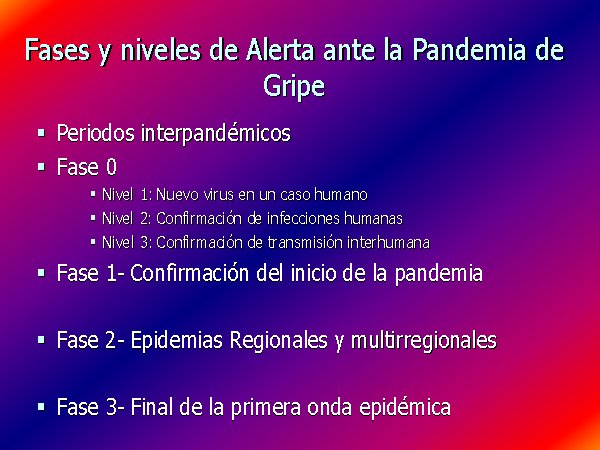 Fases y niveles de Alerta ante la Pandemia de Gripe

▪ Periodos interpandémicos
▪ Fase 0
▪ Nivel 1: Nuevo virus en un caso humano
▪ Nivel 2: Confirmación de infecciones humanas
▪ Nivel 3: Confirmación de transmisión interhumana
▪ Fase 1- Confirmación del inicio de la pandemia

▪ Fase 2- Epidemias Regionales y multirregionales

▪ Fase 3- Final de la primera onda epidémica